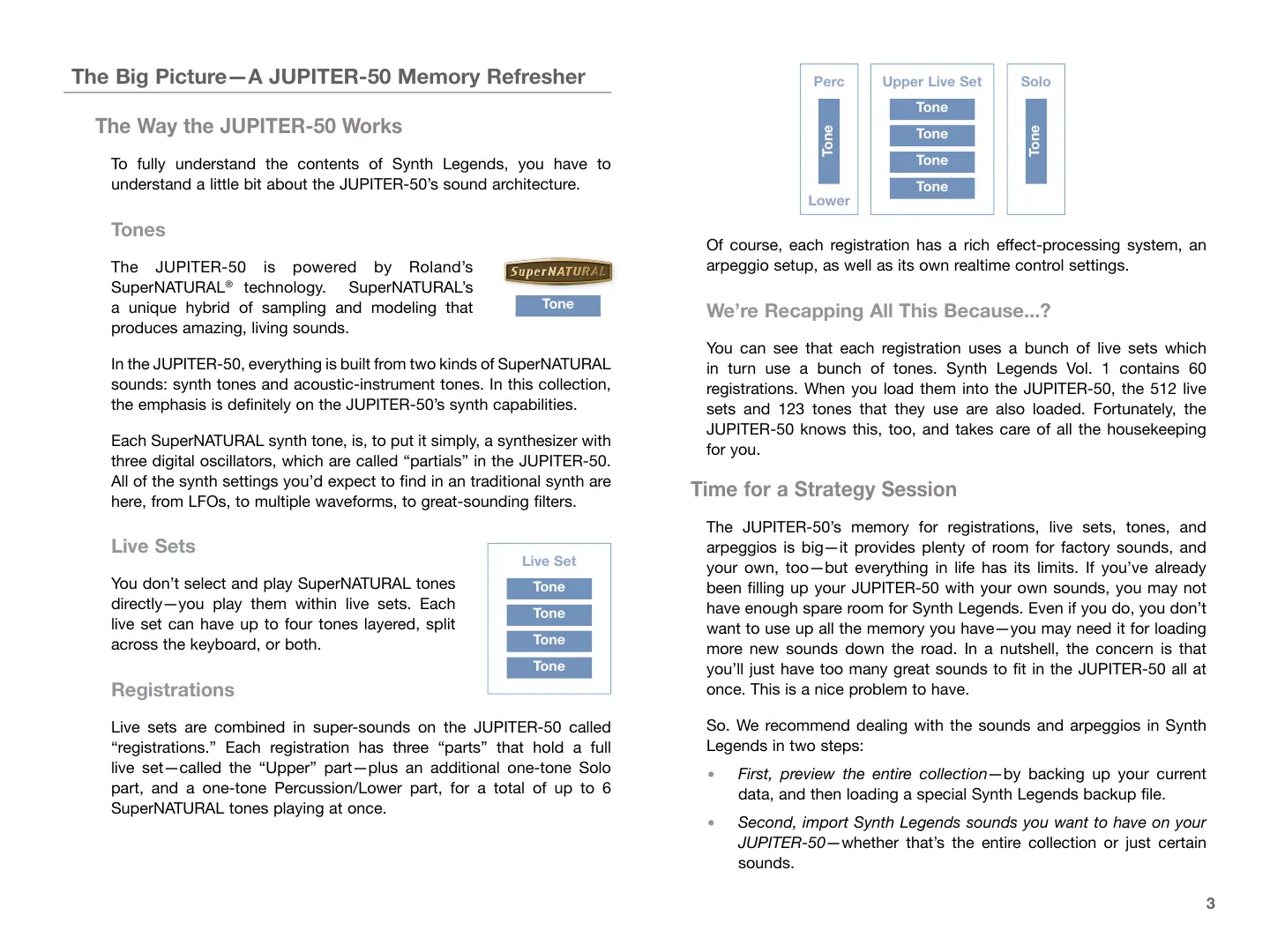 The Big Picture—A JUPITER-50 Memory Refresher

The Way the JUPITER-50 Works

To fully understand the contents of Synth Legends, you have to understand a little bit about the JUPITER-50's sound architecture.

Tones

The JUPITER-50 is powered by Roland's SuperNATURAL® technology. SuperNATURAL's a unique hybrid of sampling and modeling that produces amazing, living sounds.

SuperNATURAL

Tone

In the JUPITER-50, everything is built from two kinds of SuperNATURAL sounds: synth tones and acoustic-instrument tones. In this collection, the emphasis is definitely on the JUPITER-50's synth capabilities.

Each SuperNATURAL synth tone, is, to put it simply, a synthesizer with three digital oscillators, which are called "partials" in the JUPITER-50. All of the synth settings you'd expect to find in an traditional synth are here, from LFOs, to multiple waveforms, to great-sounding filters.

Live Sets

You don't select and play SuperNATURAL tones directly—you play them within live sets. Each live set can have up to four tones layered, split across the keyboard, or both.

Live Set
Tone
Tone
Tone
Tone

Registrations

Live sets are combined in super-sounds on the JUPITER-50 called "registrations." Each registration has three "parts" that hold a full live set—called the "Upper" part—plus an additional one-tone Solo part, and a one-tone Percussion/Lower part, for a total of up to 6 SuperNATURAL tones playing at once.

Perc
Tone
Lower

Upper Live Set
Tone
Tone
Tone
Tone

Solo
Tone

Of course, each registration has a rich effect-processing system, an arpeggio setup, as well as its own realtime control settings.

We're Recapping All This Because...?

You can see that each registration uses a bunch of live sets which in turn use a bunch of tones. Synth Legends Vol. 1 contains 60 registrations. When you load them into the JUPITER-50, the 512 live sets and 123 tones that they use are also loaded. Fortunately, the JUPITER-50 knows this, too, and takes care of all the housekeeping for you.

Time for a Strategy Session

The JUPITER-50's memory for registrations, live sets, tones, and arpeggios is big—it provides plenty of room for factory sounds, and your own, too—but everything in life has its limits. If you've already been filling up your JUPITER-50 with your own sounds, you may not have enough spare room for Synth Legends. Even if you do, you don't want to use up all the memory you have—you may need it for loading more new sounds down the road. In a nutshell, the concern is that you'll just have too many great sounds to fit in the JUPITER-50 all at once. This is a nice problem to have.

So. We recommend dealing with the sounds and arpeggios in Synth Legends in two steps:

• First, preview the entire collection—by backing up your current data, and then loading a special Synth Legends backup file.

• Second, import Synth Legends sounds you want to have on your JUPITER-50—whether that's the entire collection or just certain sounds.

3